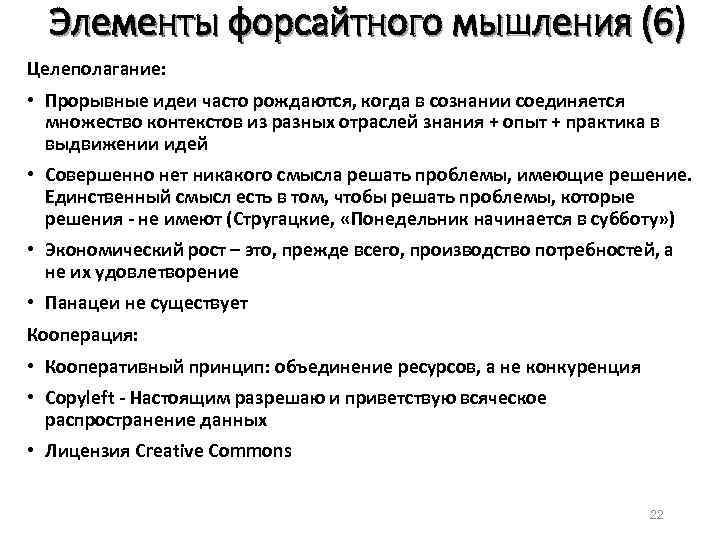 Элементы форсайтного мышления (6)

Целеполагание:

• Прорывные идеи часто рождаются, когда в сознании соединяется множество контекстов из разных отраслей знания + опыт + практика в выдвижении идей

• Совершенно нет никакого смысла решать проблемы, имеющие решение. Единственный смысл есть в том, чтобы решать проблемы, которые решения - не имеют (Стругацкие, «Понедельник начинается в субботу»)

• Экономический рост – это, прежде всего, производство потребностей, а не их удовлетворение

• Панацеи не существует

Кооперация:

• Кооперативный принцип: объединение ресурсов, а не конкуренция

• Copyleft - Настоящим разрешаю и приветствую всяческое распространение данных

• Лицензия Creative Commons

22